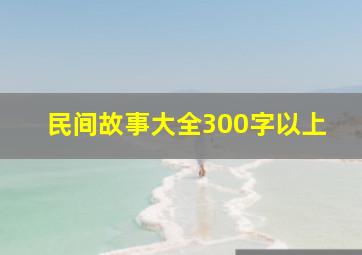 民间故事大全300字以上